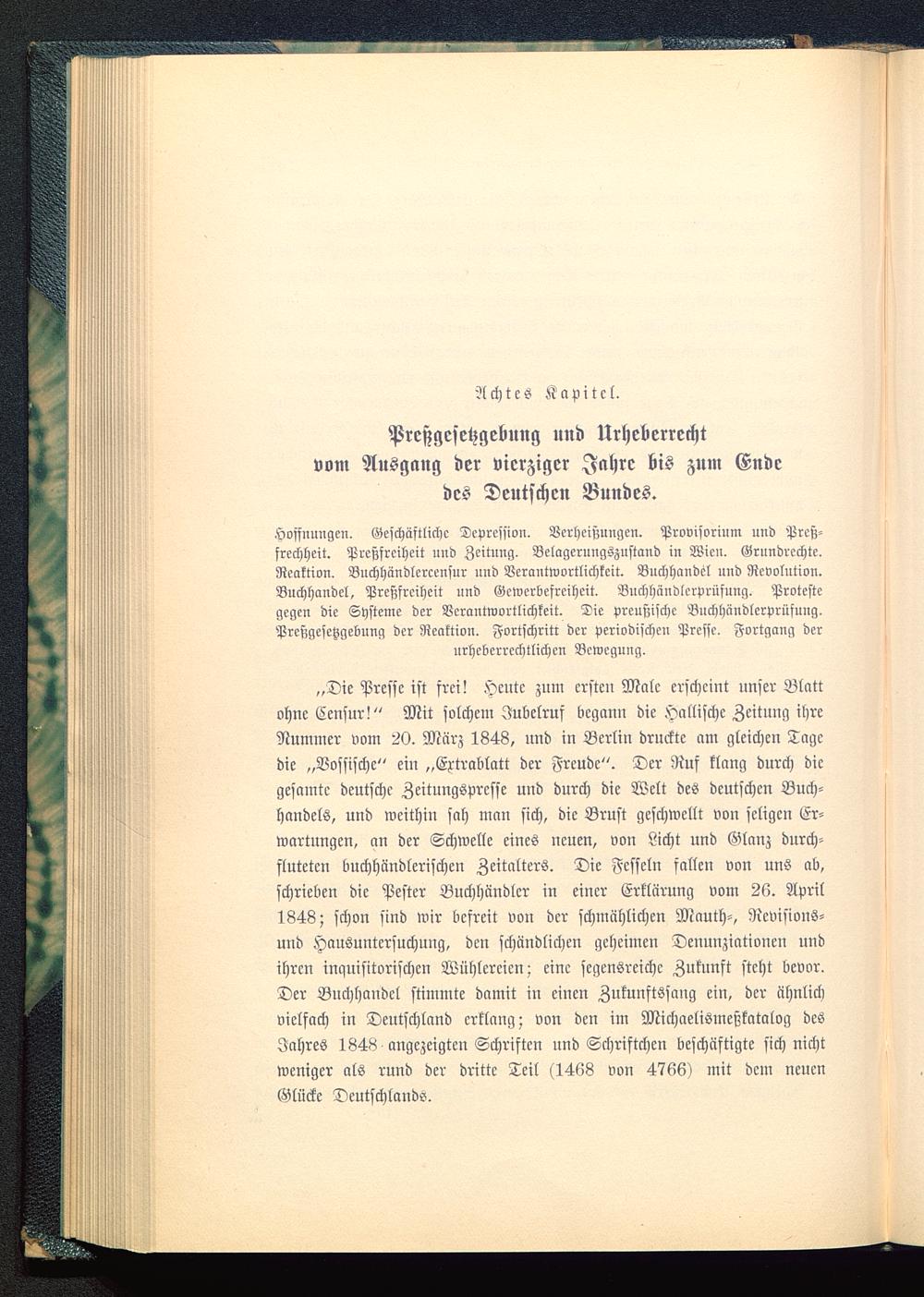 Achtes Kapitel.

Preßgesetzgebung und Urheberrecht vom Ausgang der vierziger Jahre bis zum Ende des Deutschen Bundes.

Hoffnungen. Geschäftliche Depression. Verheißungen. Provisorium und Preßfrechheit. Preßfreiheit und Zeitung. Belagerungszustand in Wien. Grundrechte. Reaktion. Buchhändlercensur und Verantwortlichkeit. Buchhandel und Revolution. Buchhandel, Preßfreiheit und Gewerbefreiheit. Buchhändlerprüfung. Proteste gegen die Systeme der Verantwortlichkeit. Die preußische Buchhändlerprüfung. Preßgesetzgebung der Reaktion. Fortschritt der periodischen Presse. Fortgang der urheberrechtlichen Bewegung.

„Die Presse ist frei! Heute zum ersten Male erscheint unser Blatt ohne Censur!“ Mit solchem Jubelruf begann die Hallische Zeitung ihre Nummer vom 20. März 1848, und in Berlin druckte am gleichen Tage die „Vossische“ ein „Extrablatt der Freude“. Der Ruf klang durch die gesamte deutsche Zeitungspresse und durch die Welt des deutschen Buchhandels, und weithin sah man sich, die Brust geschwellt von seligen Erwartungen, an der Schwelle eines neuen, von Licht und Glanz durchfluteten buchhändlerischen Zeitalters. Die Fesseln fallen von uns ab, schrieben die Pester Buchhändler in einer Erklärung vom 26. April 1848; schon sind wir befreit von der schmählichen Mauth-, Revisions- und Hausuntersuchung, den schändlichen geheimen Denunziationen und ihren inquisitorischen Wühlereien; eine segensreiche Zukunft steht bevor. Der Buchhandel stimmte damit in einen Zukunftssang ein, der ähnlich vielfach in Deutschland erklang; von den im Michaelismeßkatalog des Jahres 1848 angezeigten Schriften und Schriftchen beschäftigte sich nicht weniger als rund der dritte Teil (1468 von 4766) mit dem neuen Glücke Deutschlands.